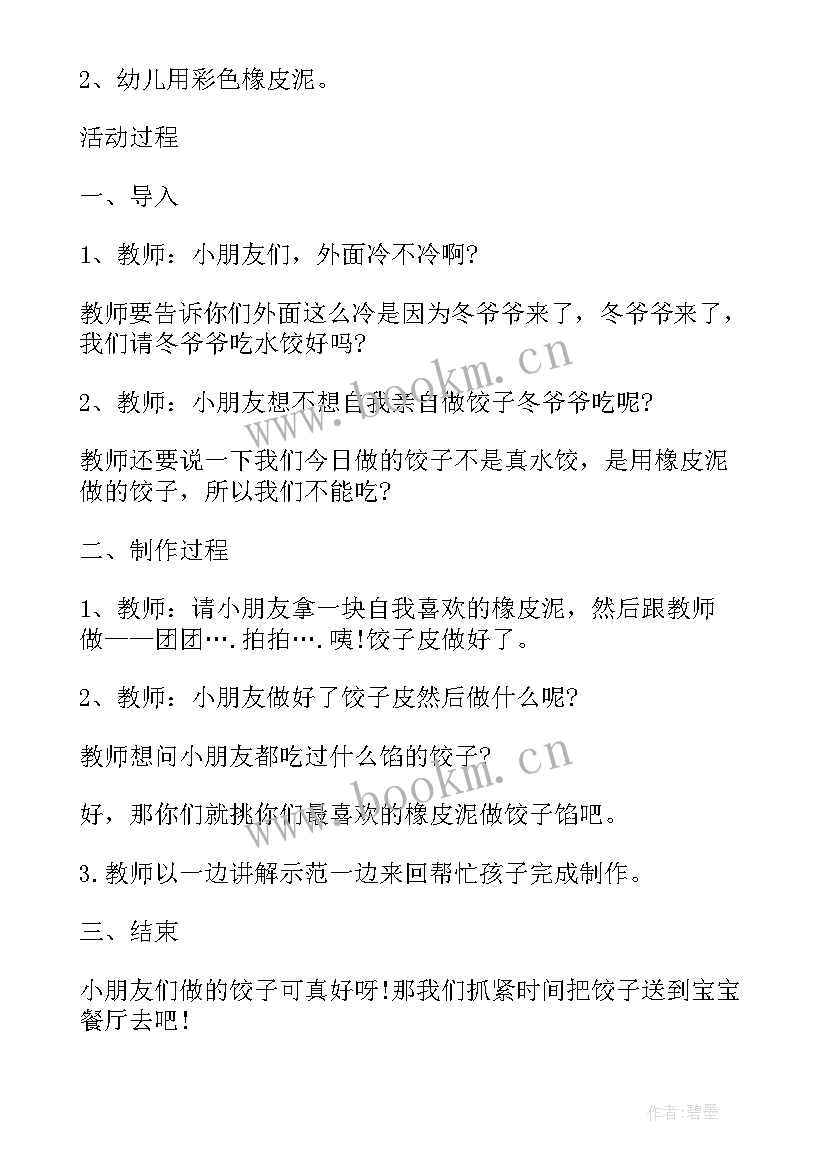 2、幼儿用彩色橡皮泥。

活动过程

一、导入

1、教师：小朋友们，外面冷不冷啊?

教师要告诉你们外面这么冷是因为冬爷爷来了，冬爷爷来了，我们请冬爷爷吃水饺好吗?

2、教师：小朋友想不想自我亲自做饺子冬爷爷吃呢?

教师还要说一下我们今日做的饺子不是真水饺，是用橡皮泥做的饺子，所以我们不能吃?

二、制作过程

1、教师：请小朋友拿一块自我喜欢的橡皮泥，然后跟教师做——团团….拍拍….咦!饺子皮做好了。

2、教师：小朋友做好了饺子皮然后做什么呢?

教师想问小朋友都吃过什么馅的饺子?

好，那你们就挑你们最喜欢的橡皮泥做饺子馅吧。

3.教师以一边讲解示范一边来回帮忙孩子完成制作。

三、结束

小朋友们做的饺子可真好呀!那我们抓紧时间把饺子送到宝宝餐厅去吧!

www.bookm.cn

www.bookm.cn

作者:碧墨